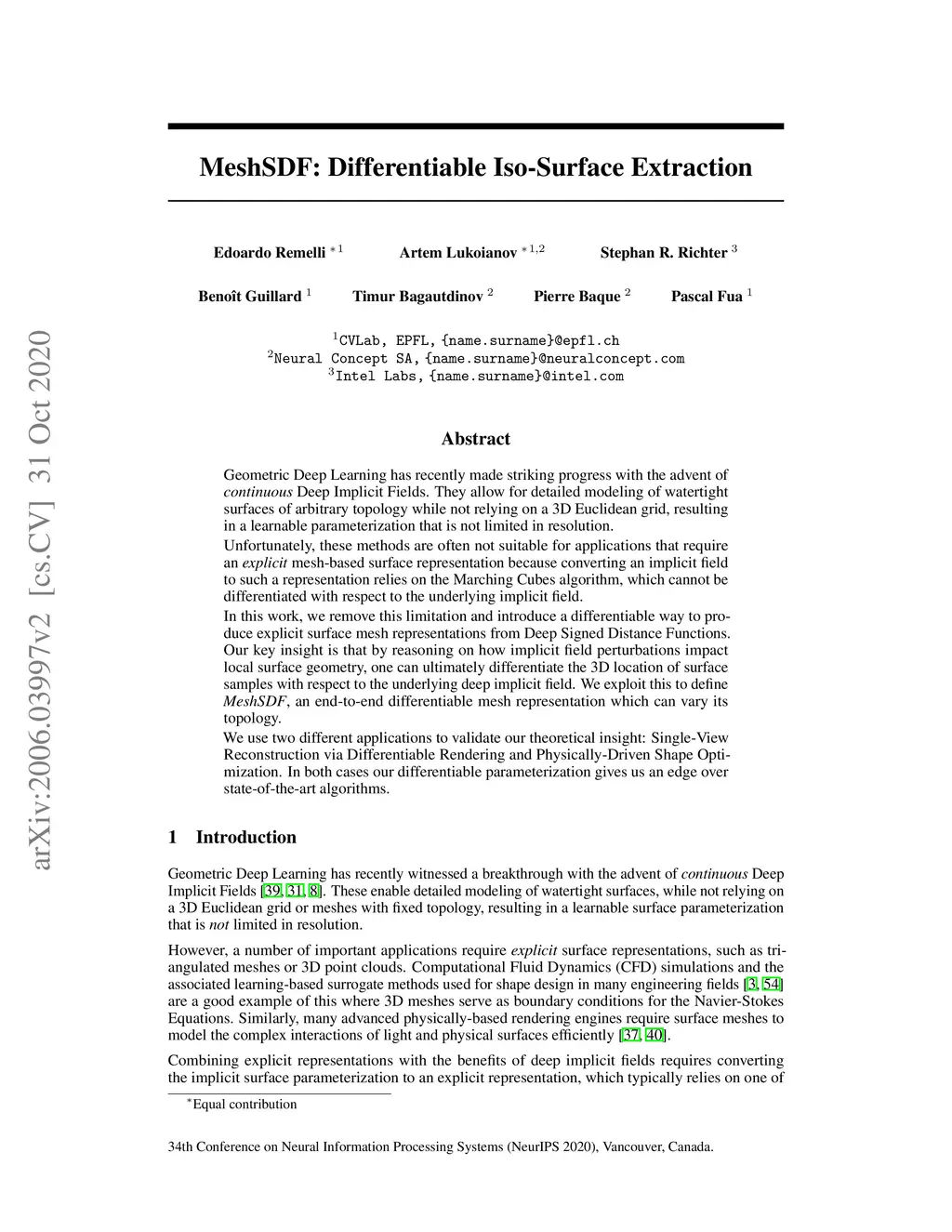 arXiv:2006.03997v2 [cs.CV] 31 Oct 2020

MeshSDF: Differentiable Iso-Surface Extraction

Edoardo Remelli $^{*1}$ Artem Lukoianov $^{*1,2}$ Stephan R. Richter $^{3}$

Benoît Guillard $^{1}$ Timur Bagautdinov $^{2}$ Pierre Baque $^{2}$ Pascal Fua $^{1}$

$^{1}$CVLab, EPFL, {name.surname}@epfl.ch
$^{2}$Neural Concept SA, {name.surname}@neuralconcept.com
$^{3}$Intel Labs, {name.surname}@intel.com

Abstract

Geometric Deep Learning has recently made striking progress with the advent of continuous Deep Implicit Fields. They allow for detailed modeling of watertight surfaces of arbitrary topology while not relying on a 3D Euclidean grid, resulting in a learnable parameterization that is not limited in resolution.
Unfortunately, these methods are often not suitable for applications that require an explicit mesh-based surface representation because converting an implicit field to such a representation relies on the Marching Cubes algorithm, which cannot be differentiated with respect to the underlying implicit field.
In this work, we remove this limitation and introduce a differentiable way to produce explicit surface mesh representations from Deep Signed Distance Functions. Our key insight is that by reasoning on how implicit field perturbations impact local surface geometry, one can ultimately differentiate the 3D location of surface samples with respect to the underlying deep implicit field. We exploit this to define MeshSDF, an end-to-end differentiable mesh representation which can vary its topology.
We use two different applications to validate our theoretical insight: Single-View Reconstruction via Differentiable Rendering and Physically-Driven Shape Optimization. In both cases our differentiable parameterization gives us an edge over state-of-the-art algorithms.

1 Introduction

Geometric Deep Learning has recently witnessed a breakthrough with the advent of continuous Deep Implicit Fields [39, 31, 8]. These enable detailed modeling of watertight surfaces, while not relying on a 3D Euclidean grid or meshes with fixed topology, resulting in a learnable surface parameterization that is not limited in resolution.

However, a number of important applications require explicit surface representations, such as triangulated meshes or 3D point clouds. Computational Fluid Dynamics (CFD) simulations and the associated learning-based surrogate methods used for shape design in many engineering fields [3, 54] are a good example of this where 3D meshes serve as boundary conditions for the Navier-Stokes Equations. Similarly, many advanced physically-based rendering engines require surface meshes to model the complex interactions of light and physical surfaces efficiently [37, 40].

Combining explicit representations with the benefits of deep implicit fields requires converting the implicit surface parameterization to an explicit representation, which typically relies on one of

$^{*}$Equal contribution

34th Conference on Neural Information Processing Systems (NeurIPS 2020), Vancouver, Canada.